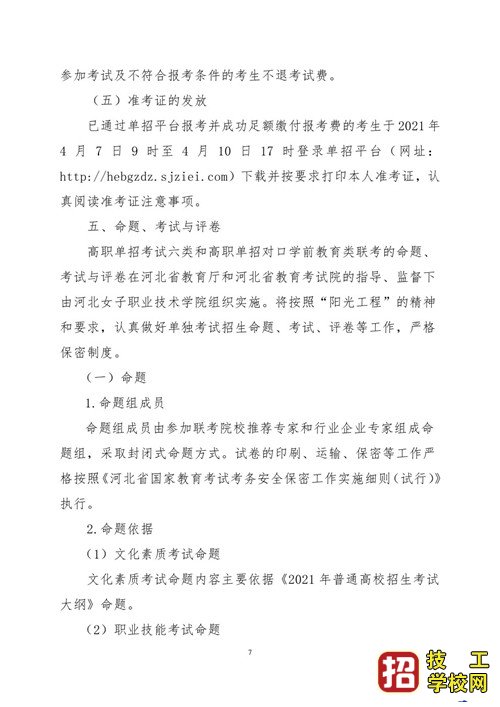 参加考试及不符合报考条件的考生不退考试费。

（五）准考证的发放

已通过单招平台报考并成功足额缴付报考费的考生于2021年4月7日9时至4月10日17时登录单招平台（网址：http://hebgzdz.sjziei.com）下载并按要求打印本人准考证，认真阅读准考证注意事项。

五、命题、考试与评卷

高职单招考试六类和高职单招对口学前教育类联考的命题、考试与评卷在河北省教育厅和河北省教育考试院的指导、监督下由河北女子职业技术学院组织实施。将按照“阳光工程”的精神和要求，认真做好单独考试招生命题、考试、评卷等工作，严格保密制度。

（一）命题

1.命题组成员

命题组成员由参加联考院校推荐专家和行业企业专家组成命题组，采取封闭式命题方式。试卷的印刷、运输、保密等工作严格按照《河北省国家教育考试考务安全保密工作实施细则（试行）》执行。

2.命题依据

（1）文化素质考试命题

文化素质考试命题内容主要依据《2021年普通高校招生考试大纲》命题。

（2）职业技能考试命题

7

招 技工学校网